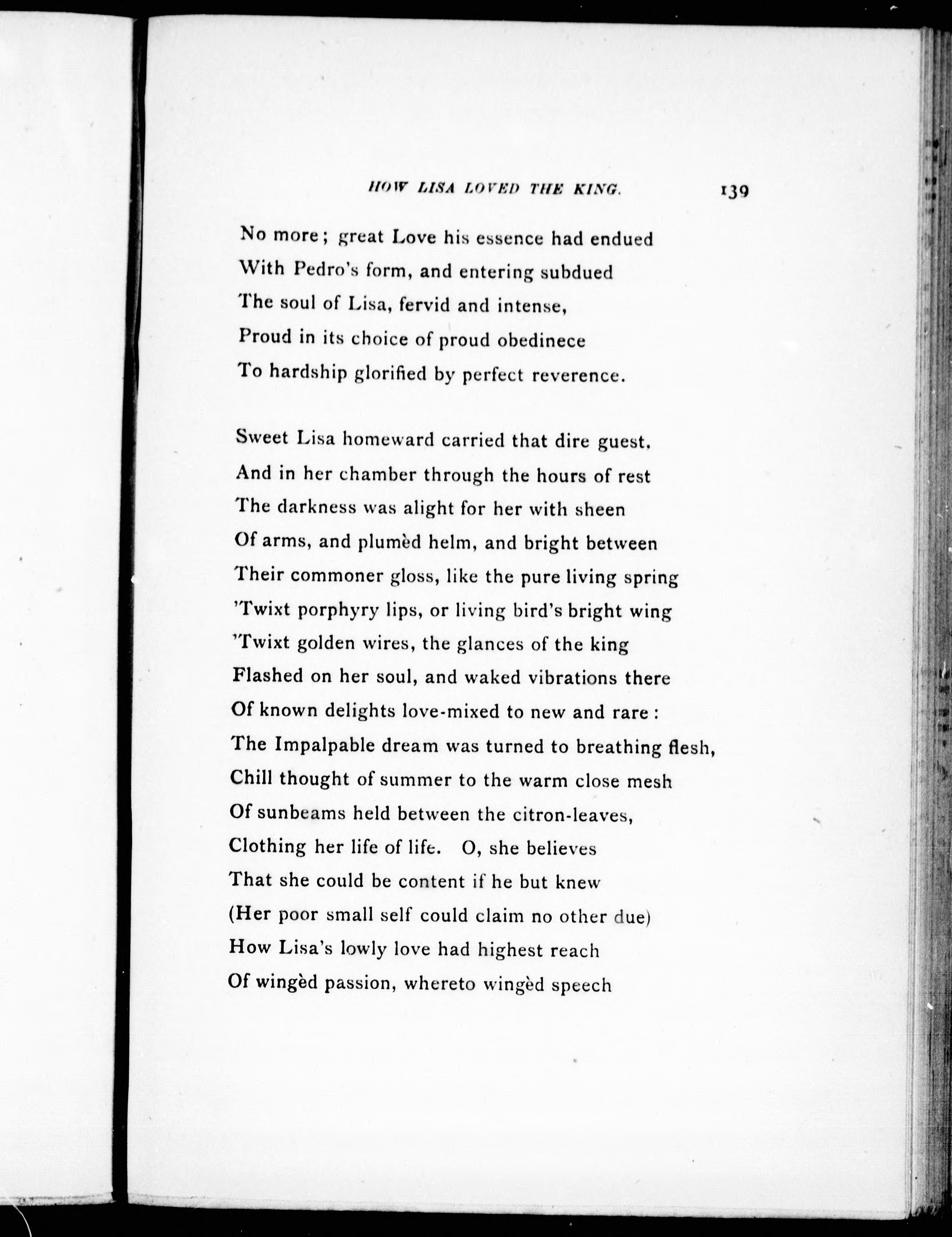 HOW LISA LOVED THE KING. 139

No more; great Love his essence had endued
With Pedro's form, and entering subdued
The soul of Lisa, fervid and intense,
Proud in its choice of proud obedinece
To hardship glorified by perfect reverence.

Sweet Lisa homeward carried that dire guest.
And in her chamber through the hours of rest
The darkness was alight for her with sheen
Of arms, and plumèd helm, and bright between
Their commoner gloss, like the pure living spring
'Twixt porphyry lips, or living bird's bright wing
'Twixt golden wires, the glances of the king
Flashed on her soul, and waked vibrations there
Of known delights love-mixed to new and rare:
The Impalpable dream was turned to breathing flesh,
Chill thought of summer to the warm close mesh
Of sunbeams held between the citron-leaves,
Clothing her life of life. O, she believes
That she could be content if he but knew
(Her poor small self could claim no other due)
How Lisa's lowly love had highest reach
Of wingèd passion, whereto wingèd speech